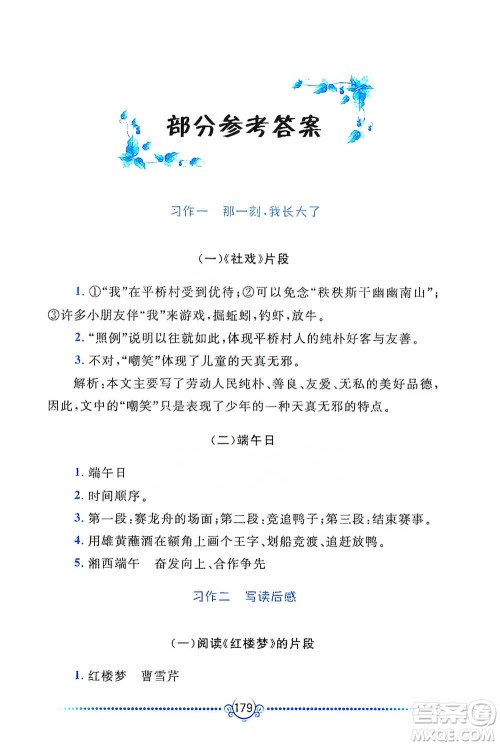 部分参考答案

习作一　那一刻，我长大了

（一）《社戏》片段

1. ①“我”在平桥村受到优待；②可以免念“秩秩斯干幽幽南山”；③许多小朋友伴“我”来游戏，掘蚯蚓，钓虾，放牛。

2. “照例”说明以往就如此，体现平桥村人的纯朴好客与友善。

3. 不对，“嘲笑”体现了儿童的天真无邪。

解析：本文主要写了劳动人民纯朴、善良、友爱、无私的美好品德，因此，文中的“嘲笑”只是表现了少年的一种天真无邪的特点。

（二）端午日

1. 端午日

2. 时间顺序。

3. 第一段：赛龙舟的场面；第二段：竞追鸭子；第三段：结束赛事。

4. 用雄黄蘸酒在额角上画个王字、划船竞渡、追赶放鸭。

5. 湘西端午　奋发向上、合作争先

习作二　写读后感

（一）阅读《红楼梦》的片段

1. 红楼梦　曹雪芹

179

答案圈
MXQE.COM